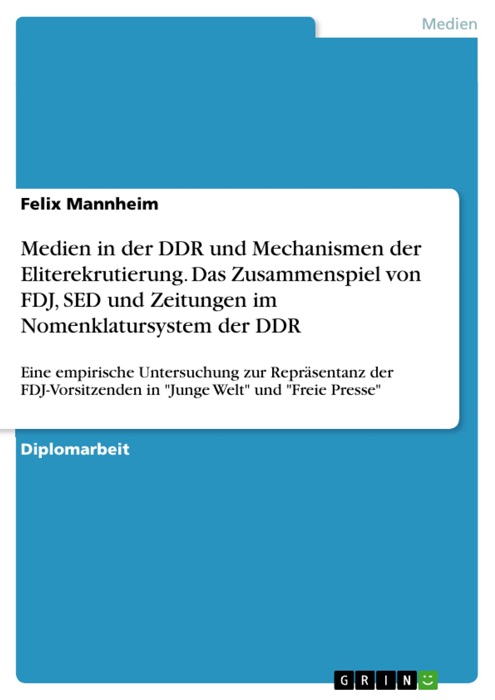 Medien

Felix Mannheim

Medien in der DDR und Mechanismen der Eliterekrutierung. Das Zusammenspiel von FDJ, SED und Zeitungen im Nomenklatursystem der DDR

Eine empirische Untersuchung zur Repräsentanz der FDJ-Vorsitzenden in "Junge Welt" und "Freie Presse"

Diplomarbeit

GRIN